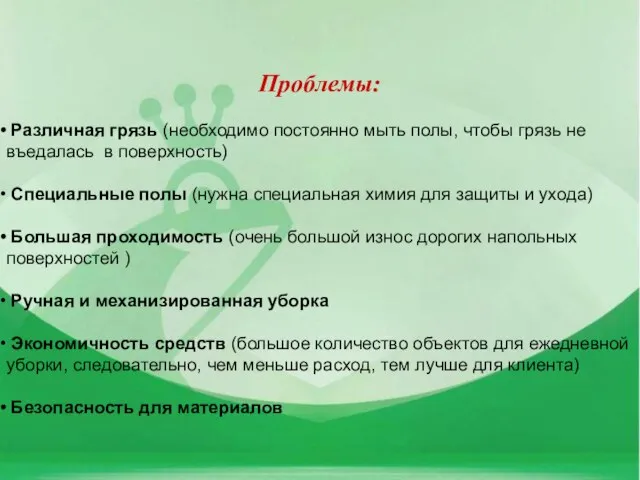 Проблемы:

• Различная грязь (необходимо постоянно мыть полы, чтобы грязь не въедалась в поверхность)

• Специальные полы (нужна специальная химия для защиты и ухода)

• Большая проходимость (очень большой износ дорогих напольных поверхностей )

• Ручная и механизированная уборка

• Экономичность средств (большое количество объектов для ежедневной уборки, следовательно, чем меньше расход, тем лучше для клиента)

• Безопасность для материалов